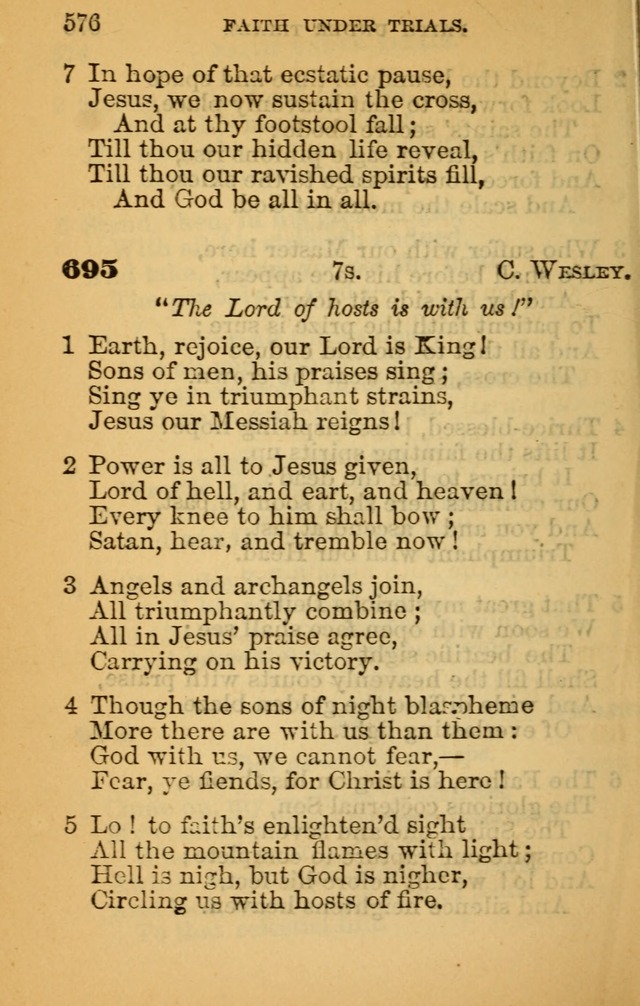 576 FAITH UNDER TRIALS.

7 In hope of that ecstatic pause,
Jesus, we now sustain the cross,
And at thy footstool fall;
Till thou our hidden life reveal,
Till thou our ravished spirits fill,
And God be all in all.

695 7s. C. WESLEY.

"The Lord of hosts is with us!"

1 Earth, rejoice, our Lord is King!
Sons of men, his praises sing;
Sing ye in triumphant strains,
Jesus our Messiah reigns!

2 Power is all to Jesus given,
Lord of hell, and eart, and heaven!
Every knee to him shall bow;
Satan, hear, and tremble now!

3 Angels and archangels join,
All triumphantly combine;
All in Jesus' praise agree,
Carrying on his victory.

4 Though the sons of night blaspheme
More there are with us than them:
God with us, we cannot fear,—
Fear, ye fiends, for Christ is here!

5 Lo! to faith's enlighten'd sight
All the mountain flames with light;
Hell is nigh, but God is nigher,
Circling us with hosts of fire.